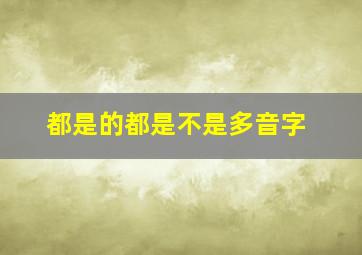 都是的都是不是多音字